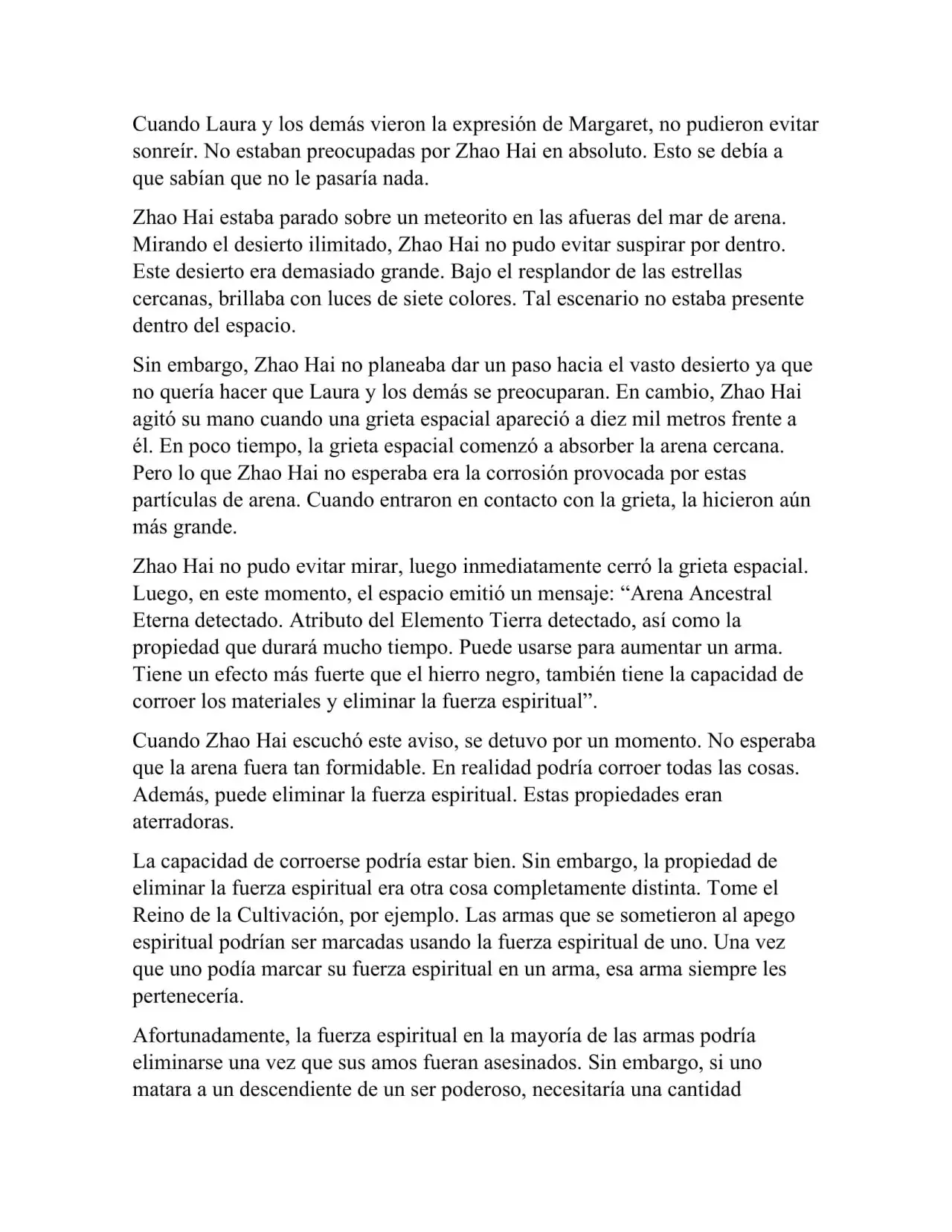 Cuando Laura y los demás vieron la expresión de Margaret, no pudieron evitar sonreír. No estaban preocupadas por Zhao Hai en absoluto. Esto se debía a que sabían que no le pasaría nada.

Zhao Hai estaba parado sobre un meteorito en las afueras del mar de arena. Mirando el desierto ilimitado, Zhao Hai no pudo evitar suspirar por dentro. Este desierto era demasiado grande. Bajo el resplandor de las estrellas cercanas, brillaba con luces de siete colores. Tal escenario no estaba presente dentro del espacio.

Sin embargo, Zhao Hai no planeaba dar un paso hacia el vasto desierto ya que no quería hacer que Laura y los demás se preocuparan. En cambio, Zhao Hai agitó su mano cuando una grieta espacial apareció a diez mil metros frente a él. En poco tiempo, la grieta espacial comenzó a absorber la arena cercana. Pero lo que Zhao Hai no esperaba era la corrosión provocada por estas partículas de arena. Cuando entraron en contacto con la grieta, la hicieron aún más grande.

Zhao Hai no pudo evitar mirar, luego inmediatamente cerró la grieta espacial. Luego, en este momento, el espacio emitió un mensaje: “Arena Ancestral Eterna detectado. Atributo del Elemento Tierra detectado, así como la propiedad que durará mucho tiempo. Puede usarse para aumentar un arma. Tiene un efecto más fuerte que el hierro negro, también tiene la capacidad de corroer los materiales y eliminar la fuerza espiritual”.

Cuando Zhao Hai escuchó este aviso, se detuvo por un momento. No esperaba que la arena fuera tan formidable. En realidad podría corroer todas las cosas. Además, puede eliminar la fuerza espiritual. Estas propiedades eran aterradoras.

La capacidad de corroerse podría estar bien. Sin embargo, la propiedad de eliminar la fuerza espiritual era otra cosa completamente distinta. Tome el Reino de la Cultivación, por ejemplo. Las armas que se sometieron al apego espiritual podrían ser marcadas usando la fuerza espiritual de uno. Una vez que uno podía marcar su fuerza espiritual en un arma, esa arma siempre les pertenecería.

Afortunadamente, la fuerza espiritual en la mayoría de las armas podría eliminarse una vez que sus amos fueran asesinados. Sin embargo, si uno matara a un descendiente de un ser poderoso, necesitaría una cantidad